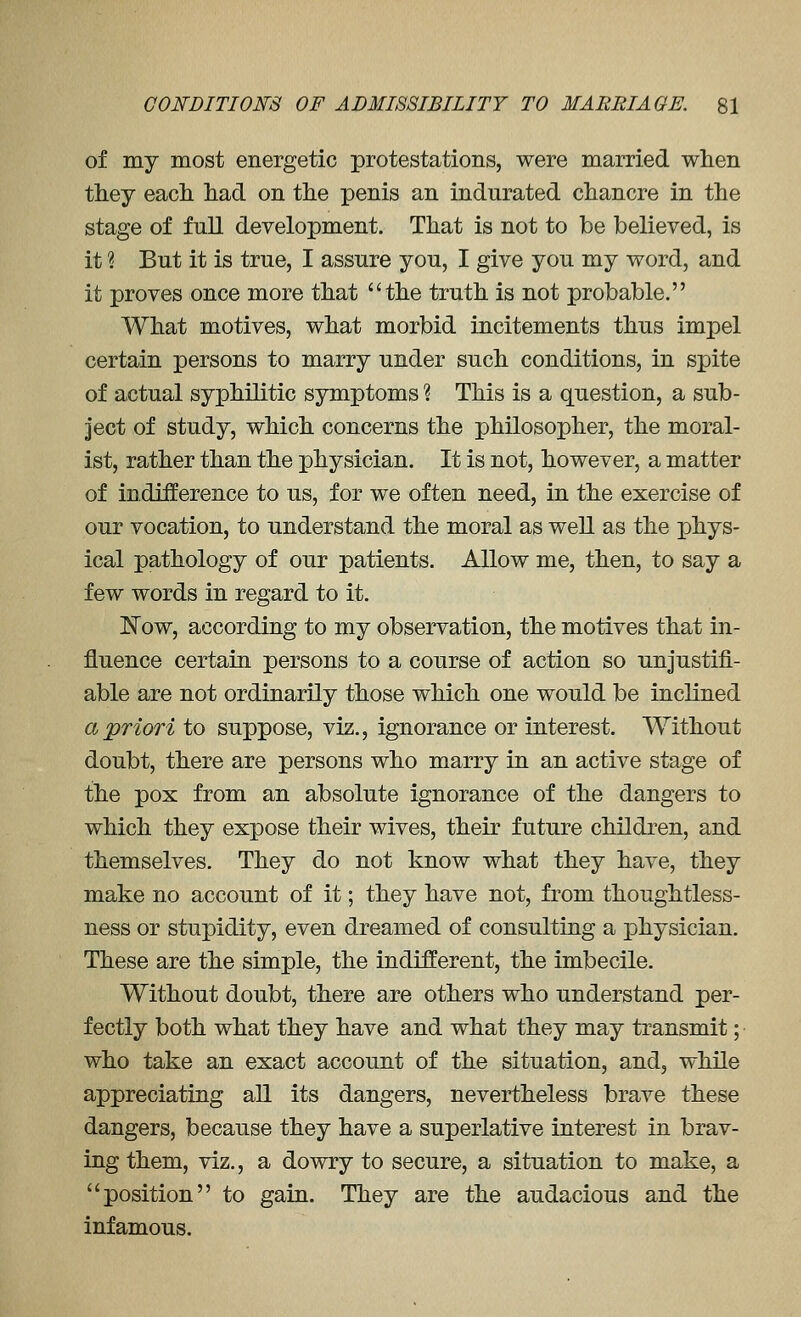 CONDITIONS OF ADMISSIBILITY TO MARRIAGE. 81

of my most energetic protestations, were married when they each had on the penis an indurated chancre in the stage of full development. That is not to be believed, is it? But it is true, I assure you, I give you my word, and it proves once more that "the truth is not probable."

What motives, what morbid incitements thus impel certain persons to marry under such conditions, in spite of actual syphilitic symptoms? This is a question, a subject of study, which concerns the philosopher, the moralist, rather than the physician. It is not, however, a matter of indifference to us, for we often need, in the exercise of our vocation, to understand the moral as well as the physical pathology of our patients. Allow me, then, to say a few words in regard to it.

Now, according to my observation, the motives that influence certain persons to a course of action so unjustifiable are not ordinarily those which one would be inclined a priori to suppose, viz., ignorance or interest. Without doubt, there are persons who marry in an active stage of the pox from an absolute ignorance of the dangers to which they expose their wives, their future children, and themselves. They do not know what they have, they make no account of it; they have not, from thoughtlessness or stupidity, even dreamed of consulting a physician. These are the simple, the indifferent, the imbecile.

Without doubt, there are others who understand perfectly both what they have and what they may transmit; who take an exact account of the situation, and, while appreciating all its dangers, nevertheless brave these dangers, because they have a superlative interest in braving them, viz., a dowry to secure, a situation to make, a "position" to gain. They are the audacious and the infamous.